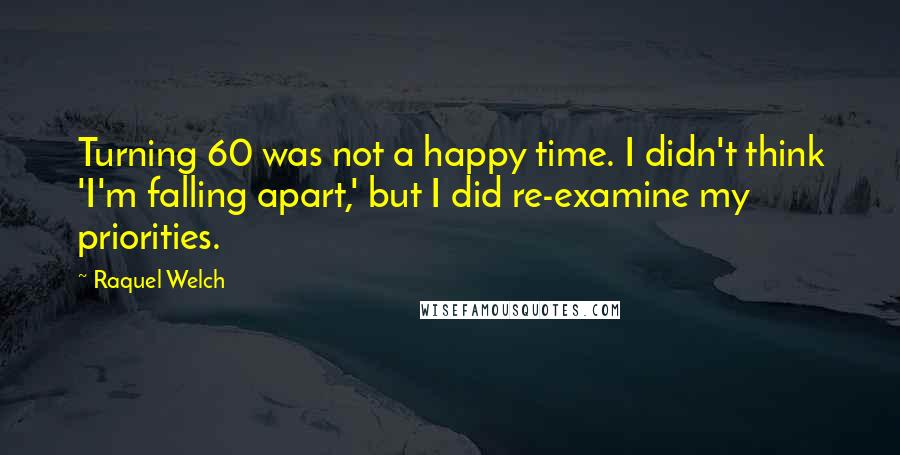 Turning 60 was not a happy time. I didn't think 'I'm falling apart,' but I did re-examine my priorities.

~ Raquel Welch

WISEFAMOUSQUOTES.COM